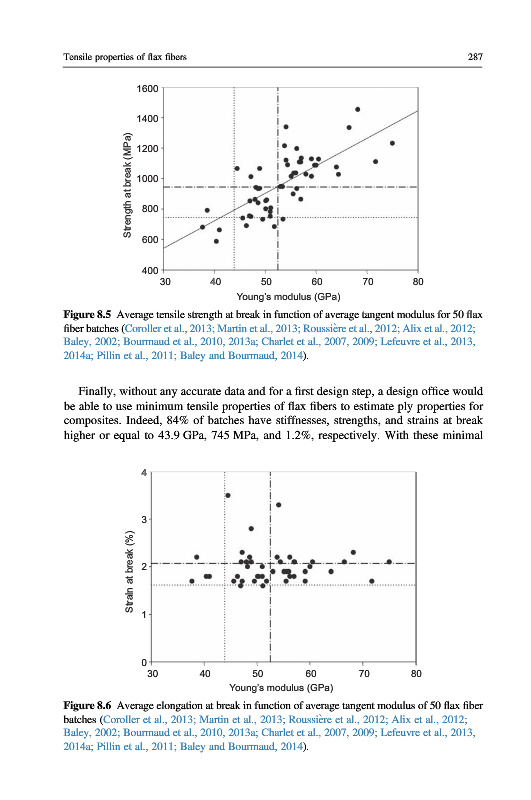 Tensile properties of flax fibers

287

1600
1400
1200
1000
800
600
400
Strength at break (MPa)
30 40 50 60 70 80
Young's modulus (GPa)

**Figure 8.5** Average tensile strength at break in function of average tangent modulus for 50 flax fiber batches (Coroller et al., 2013; Martin et al., 2013; Roussière et al., 2012; Alix et al., 2012; Baley, 2002; Bourmaud et al., 2010, 2013a; Charlet et al., 2007, 2009; Lefeuvre et al., 2013, 2014a; Pillin et al., 2011; Baley and Bourmaud, 2014).

Finally, without any accurate data and for a first design step, a design office would be able to use minimum tensile properties of flax fibers to estimate ply properties for composites. Indeed, 84% of batches have stiffnesses, strengths, and strains at break higher or equal to 43.9 GPa, 745 MPa, and 1.2%, respectively. With these minimal

4
3
2
1
0
Strain at break (%)
30 40 50 60 70 80
Young's modulus (GPa)

**Figure 8.6** Average elongation at break in function of average tangent modulus of 50 flax fiber batches (Coroller et al., 2013; Martin et al., 2013; Roussière et al., 2012; Alix et al., 2012; Baley, 2002; Bourmaud et al., 2010, 2013a; Charlet et al., 2007, 2009; Lefeuvre et al., 2013, 2014a; Pillin et al., 2011; Baley and Bourmaud, 2014).